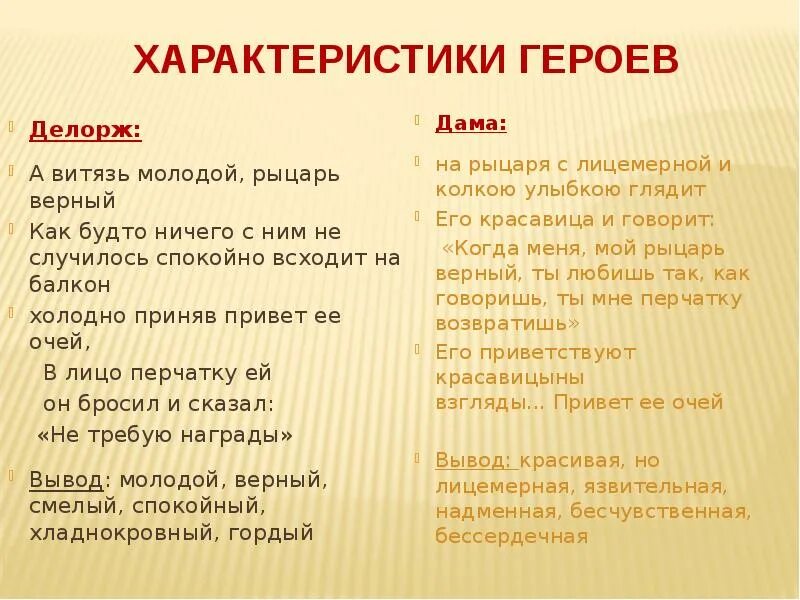 ХАРАКТЕРИСТИКИ ГЕРОЕВ

Делорж:

А витязь молодой, рыцарь верный

Как будто ничего с ним не случилось спокойно всходит на балкон

холодно приняв привет ее очей,

В лицо перчатку ей

он бросил и сказал:

«Не требую награды»

Вывод: молодой, верный, смелый, спокойный, хладнокровный, гордый

Дама:

на рыцаря с лицемерной и колкою улыбкою глядит

Его красавица и говорит:

«Когда меня, мой рыцарь верный, ты любишь так, как говоришь, ты мне перчатку возвратишь»

Его приветствуют красавицыны взгляды… Привет ее очей

Вывод: красивая, но лицемерная, язвительная, надменная, бесчувственная, бессердечная